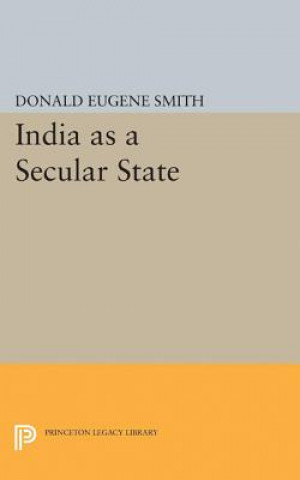 DONALD EUGENE SMITH

India as a Secular State

PRINCETON LEGACY LIBRARY